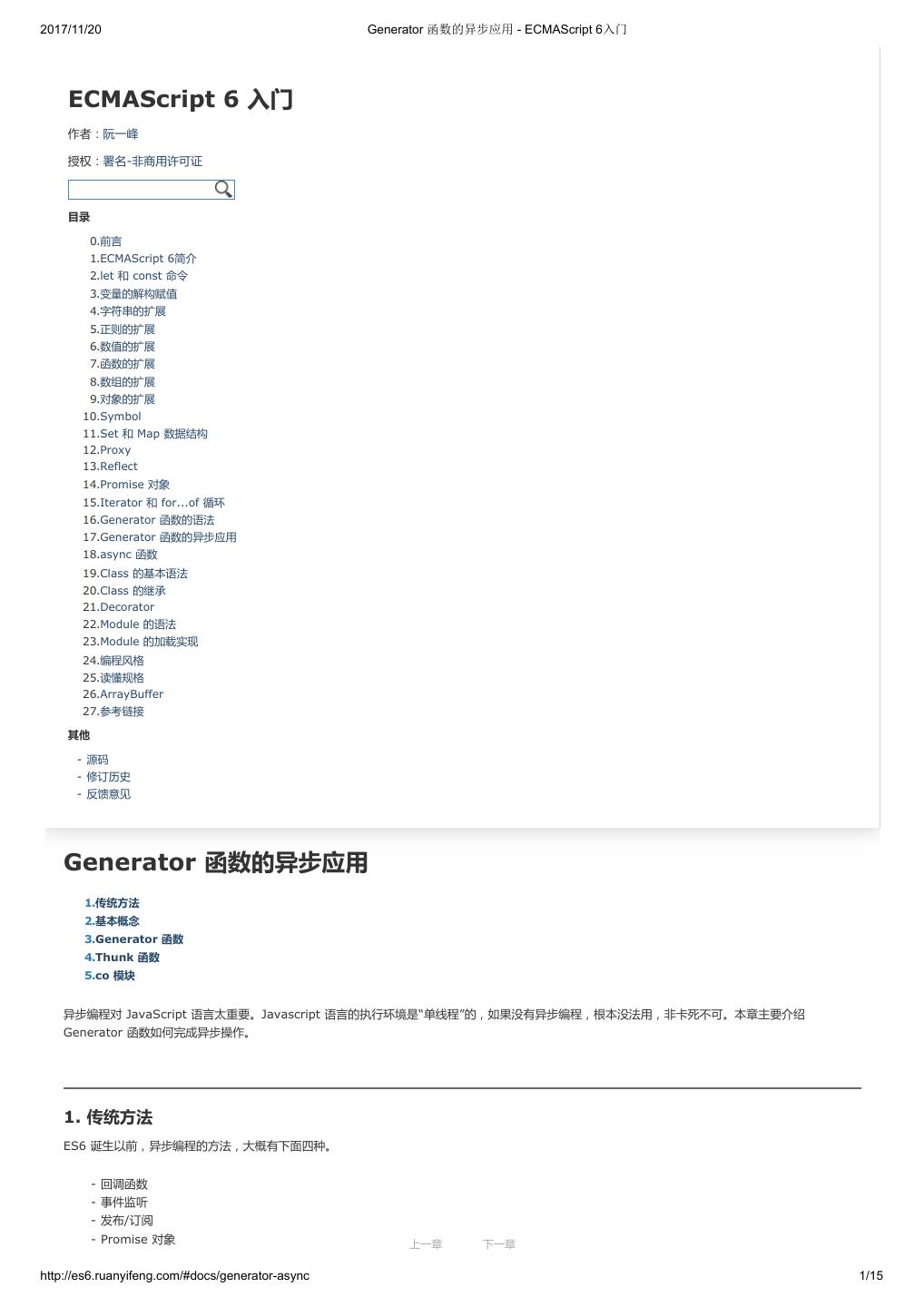 2017/11/20 Generator 函数的异步应用 - ECMAScript 6入门

ECMAScript 6 入门

作者：阮一峰

授权：署名-非商用许可证

目录

0.前言
1.ECMAScript 6简介
2.let 和 const 命令
3.变量的解构赋值
4.字符串的扩展
5.正则的扩展
6.数值的扩展
7.函数的扩展
8.数组的扩展
9.对象的扩展
10.Symbol
11.Set 和 Map 数据结构
12.Proxy
13.Reflect
14.Promise 对象
15.Iterator 和 for...of 循环
16.Generator 函数的语法
17.Generator 函数的异步应用
18.async 函数
19.Class 的基本语法
20.Class 的继承
21.Decorator
22.Module 的语法
23.Module 的加载实现
24.编程风格
25.读懂规格
26.ArrayBuffer
27.参考链接

其他

- 源码
- 修订历史
- 反馈意见

Generator 函数的异步应用

1.传统方法
2.基本概念
3.Generator 函数
4.Thunk 函数
5.co 模块

异步编程对 JavaScript 语言太重要。Javascript 语言的执行环境是“单线程”的，如果没有异步编程，根本没法用，非卡死不可。本章主要介绍 Generator 函数如何完成异步操作。

1. 传统方法

ES6 诞生以前，异步编程的方法，大概有下面四种。

- 回调函数
- 事件监听
- 发布/订阅
- Promise 对象

上一章 下一章

http://es6.ruanyifeng.com/#docs/generator-async 1/15